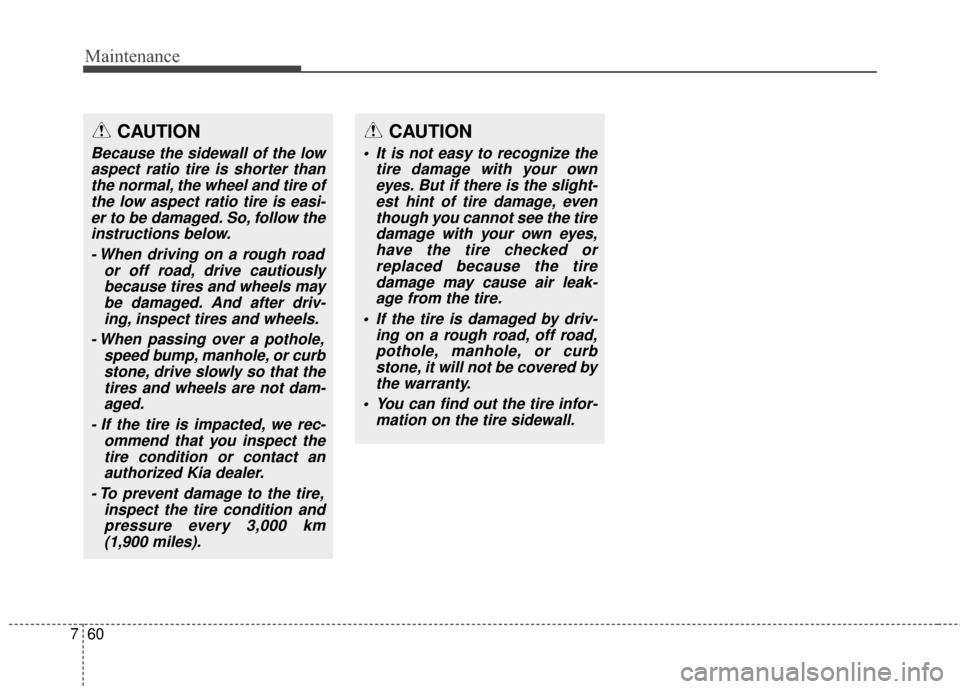 Maintenance

CAUTION

Because the sidewall of the low aspect ratio tire is shorter than the normal, the wheel and tire of the low aspect ratio tire is easier to be damaged. So, follow the instructions below.

- When driving on a rough road or off road, drive cautiously because tires and wheels may be damaged. And after driving, inspect tires and wheels.

- When passing over a pothole, speed bump, manhole, or curb stone, drive slowly so that the tires and wheels are not damaged.

- If the tire is impacted, we recommend that you inspect the tire condition or contact an authorized Kia dealer.

- To prevent damage to the tire, inspect the tire condition and pressure every 3,000 km (1,900 miles).

CAUTION

• It is not easy to recognize the tire damage with your own eyes. But if there is the slightest hint of tire damage, even though you cannot see the tire damage with your own eyes, have the tire checked or replaced because the tire damage may cause air leakage from the tire.

• If the tire is damaged by driving on a rough road, off road, pothole, manhole, or curb stone, it will not be covered by the warranty.

• You can find out the tire information on the tire sidewall.

7 60

carmanualsonline.info